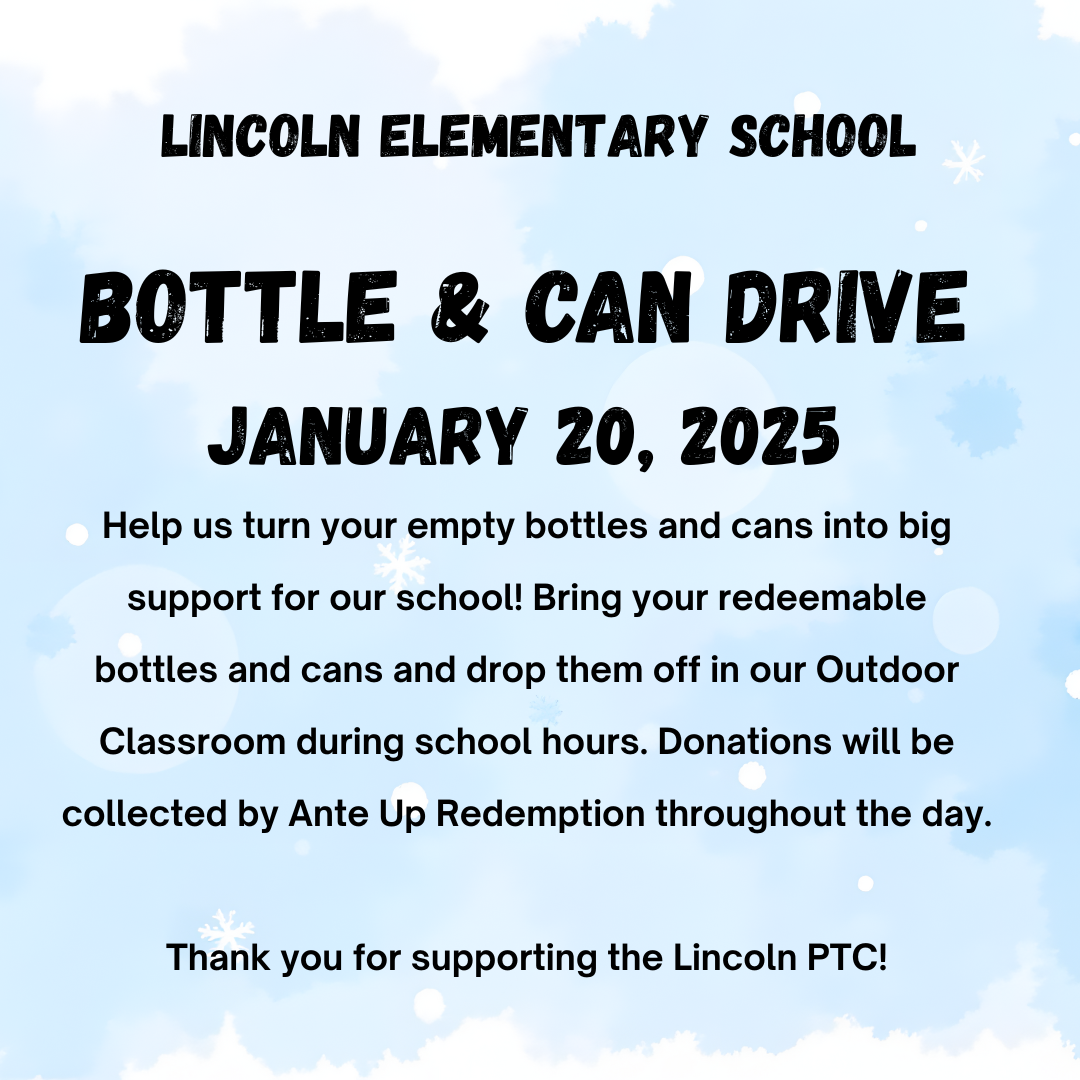 LINCOLN ELEMENTARY SCHOOL

BOTTLE & CAN DRIVE

JANUARY 20, 2025

Help us turn your empty bottles and cans into big support for our school! Bring your redeemable bottles and cans and drop them off in our Outdoor Classroom during school hours. Donations will be collected by Ante Up Redemption throughout the day.

Thank you for supporting the Lincoln PTC!